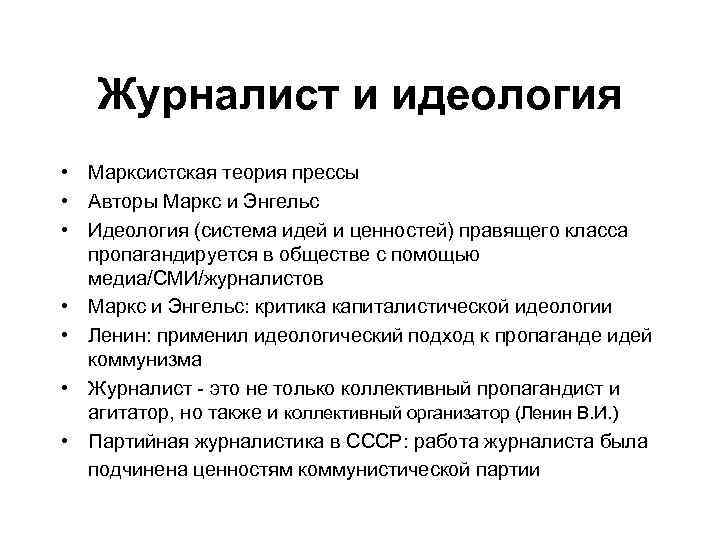 Журналист и идеология

• Марксистская теория прессы
• Авторы Маркс и Энгельс
• Идеология (система идей и ценностей) правящего класса пропагандируется в обществе с помощью медиа/СМИ/журналистов
• Маркс и Энгельс: критика капиталистической идеологии
• Ленин: применил идеологический подход к пропаганде идей коммунизма
• Журналист - это не только коллективный пропагандист и агитатор, но также и коллективный организатор (Ленин В.И.)
• Партийная журналистика в СССР: работа журналиста была подчинена ценностям коммунистической партии